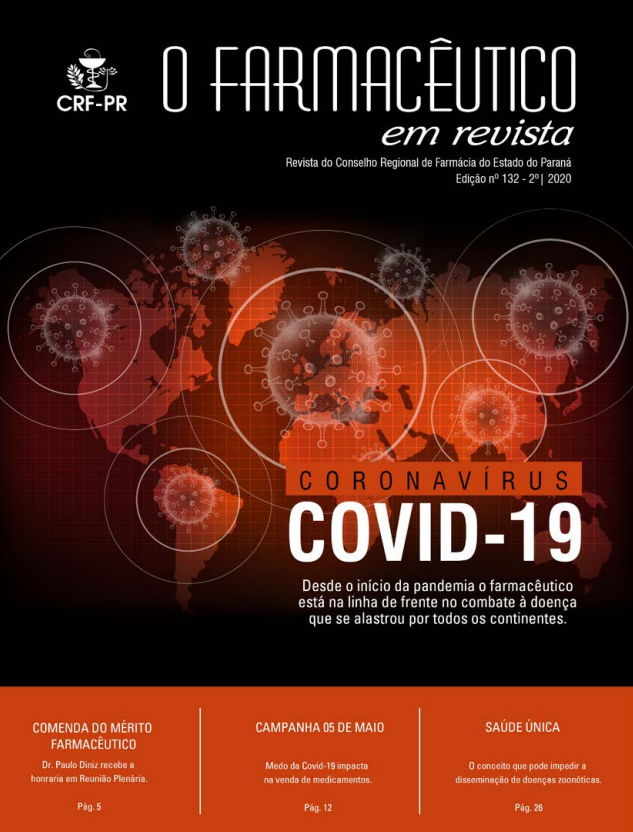 CRF-PR

O FARMACÊUTICO
em revista

Revista do Conselho Regional de Farmácia do Estado do Paraná
Edição nº 132 - 2º| 2020

CORONAVÍRUS
COVID-19

Desde o início da pandemia o farmacêutico está na linha de frente no combate à doença que se alastrou por todos os continentes.

COMENDA DO MÉRITO FARMACÊUTICO
Dr. Paulo Diniz recebe a honraria em Reunião Plenária.
Pág. 5

CAMPANHA 05 DE MAIO
Medo da Covid-19 impacta na venda de medicamentos.
Pág. 12

SAÚDE ÚNICA
O conceito que pode impedir a disseminação de doenças zoonóticas.
Pág. 26